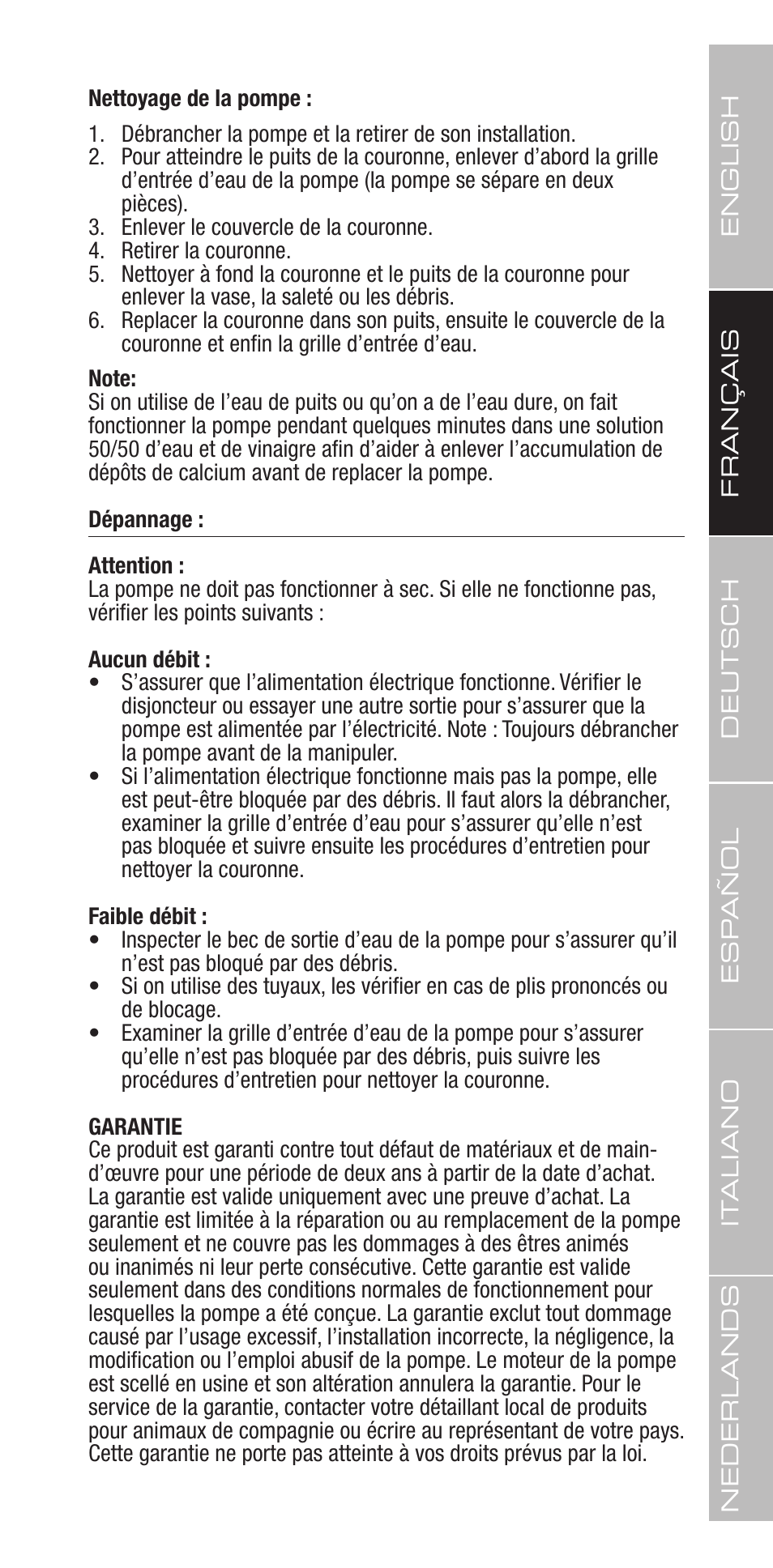 **Nettoyage de la pompe :**

1. Débrancher la pompe et la retirer de son installation.
2. Pour atteindre le puits de la couronne, enlever d'abord la grille d'entrée d'eau de la pompe (la pompe se sépare en deux pièces).
3. Enlever le couvercle de la couronne.
4. Retirer la couronne.
5. Nettoyer à fond la couronne et le puits de la couronne pour enlever la vase, la saleté ou les débris.
6. Replacer la couronne dans son puits, ensuite le couvercle de la couronne et enfin la grille d'entrée d'eau.

**Note:**
Si on utilise de l'eau de puits ou qu'on a de l'eau dure, on fait fonctionner la pompe pendant quelques minutes dans une solution 50/50 d'eau et de vinaigre afin d'aider à enlever l'accumulation de dépôts de calcium avant de replacer la pompe.

**Dépannage :**

**Attention :**
La pompe ne doit pas fonctionner à sec. Si elle ne fonctionne pas, vérifier les points suivants :

**Aucun débit :**
• S'assurer que l'alimentation électrique fonctionne. Vérifier le disjoncteur ou essayer une autre sortie pour s'assurer que la pompe est alimentée par l'électricité. Note : Toujours débrancher la pompe avant de la manipuler.
• Si l'alimentation électrique fonctionne mais pas la pompe, elle est peut-être bloquée par des débris. Il faut alors la débrancher, examiner la grille d'entrée d'eau pour s'assurer qu'elle n'est pas bloquée et suivre ensuite les procédures d'entretien pour nettoyer la couronne.

**Faible débit :**
• Inspecter le bec de sortie d'eau de la pompe pour s'assurer qu'il n'est pas bloqué par des débris.
• Si on utilise des tuyaux, les vérifier en cas de plis prononcés ou de blocage.
• Examiner la grille d'entrée d'eau de la pompe pour s'assurer qu'elle n'est pas bloquée par des débris, puis suivre les procédures d'entretien pour nettoyer la couronne.

**GARANTIE**
Ce produit est garanti contre tout défaut de matériaux et de main-d'œuvre pour une période de deux ans à partir de la date d'achat. La garantie est valide uniquement avec une preuve d'achat. La garantie est limitée à la réparation ou au remplacement de la pompe seulement et ne couvre pas les dommages à des êtres animés ou inanimés ni leur perte consécutive. Cette garantie est valide seulement dans des conditions normales de fonctionnement pour lesquelles la pompe a été conçue. La garantie exclut tout dommage causé par l'usage excessif, l'installation incorrecte, la négligence, la modification ou l'emploi abusif de la pompe. Le moteur de la pompe est scellé en usine et son altération annulera la garantie. Pour le service de la garantie, contacter votre détaillant local de produits pour animaux de compagnie ou écrire au représentant de votre pays. Cette garantie ne porte pas atteinte à vos droits prévus par la loi.

ENGLISH
FRANÇAIS
DEUTSCH
ESPAÑOL
ITALIANO
NEDERLANDS